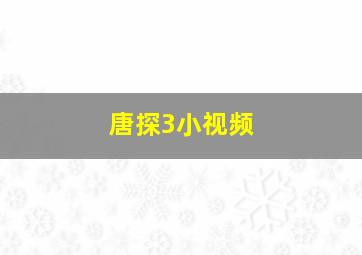 唐探3小视频